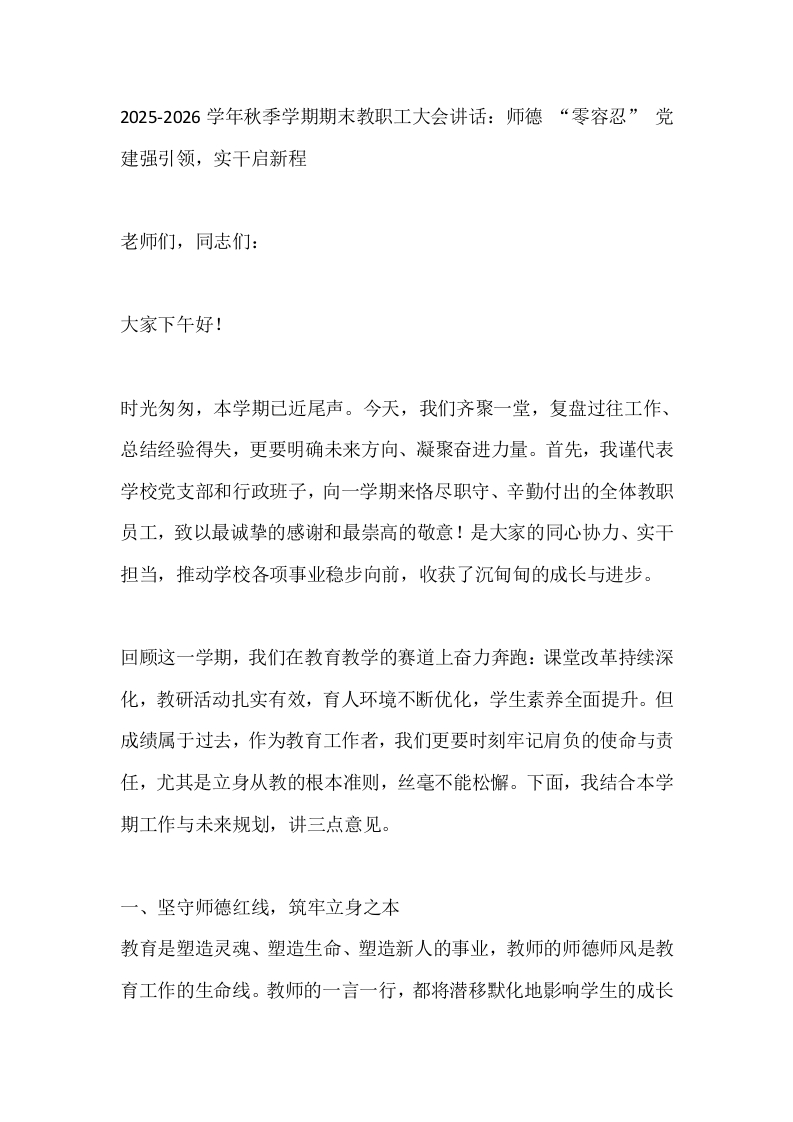 2025-2026 学年秋季学期期末教职工大会讲话：师德 “零容忍” 党建强引领，实干启新程

老师们，同志们：

大家下午好！

时光匆匆，本学期已近尾声。今天，我们齐聚一堂，复盘过往工作、总结经验得失，更要明确未来方向、凝聚奋进力量。首先，我谨代表学校党支部和行政班子，向一学期来恪尽职守、辛勤付出的全体教职员工，致以最诚挚的感谢和最崇高的敬意！是大家的同心协力、实干担当，推动学校各项事业稳步向前，收获了沉甸甸的成长与进步。

回顾这一学期，我们在教育教学的赛道上奋力奔跑：课堂改革持续深化，教研活动扎实有效，育人环境不断优化，学生素养全面提升。但成绩属于过去，作为教育工作者，我们更要时刻牢记肩负的使命与责任，尤其是立身从教的根本准则，丝毫不能松懈。下面，我结合本学期工作与未来规划，讲三点意见。

一、坚守师德红线，筑牢立身之本
教育是塑造灵魂、塑造生命、塑造新人的事业，教师的师德师风是教育工作的生命线。教师的一言一行，都将潜移默化地影响学生的成长